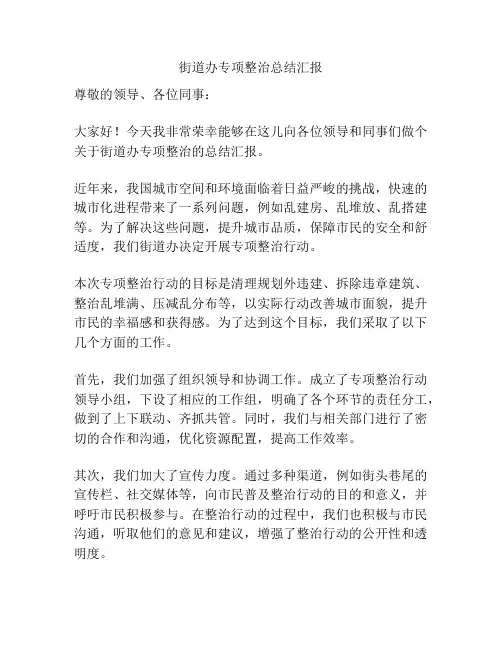 街道办专项整治总结汇报

尊敬的领导、各位同事：

大家好！今天我非常荣幸能够在这儿向各位领导和同事们做个关于街道办专项整治的总结汇报。

近年来，我国城市空间和环境面临着日益严峻的挑战，快速的城市化进程带来了一系列问题，例如乱建房、乱堆放、乱搭建等。为了解决这些问题，提升城市品质，保障市民的安全和舒适度，我们街道办决定开展专项整治行动。

本次专项整治行动的目标是清理规划外违建、拆除违章建筑、整治乱堆满、压减乱分布等，以实际行动改善城市面貌，提升市民的幸福感和获得感。为了达到这个目标，我们采取了以下几个方面的工作。

首先，我们加强了组织领导和协调工作。成立了专项整治行动领导小组，下设了相应的工作组，明确了各个环节的责任分工，做到了上下联动、齐抓共管。同时，我们与相关部门进行了密切的合作和沟通，优化资源配置，提高工作效率。

其次，我们加大了宣传力度。通过多种渠道，例如街头巷尾的宣传栏、社交媒体等，向市民普及整治行动的目的和意义，并呼吁市民积极参与。在整治行动的过程中，我们也积极与市民沟通，听取他们的意见和建议，增强了整治行动的公开性和透明度。